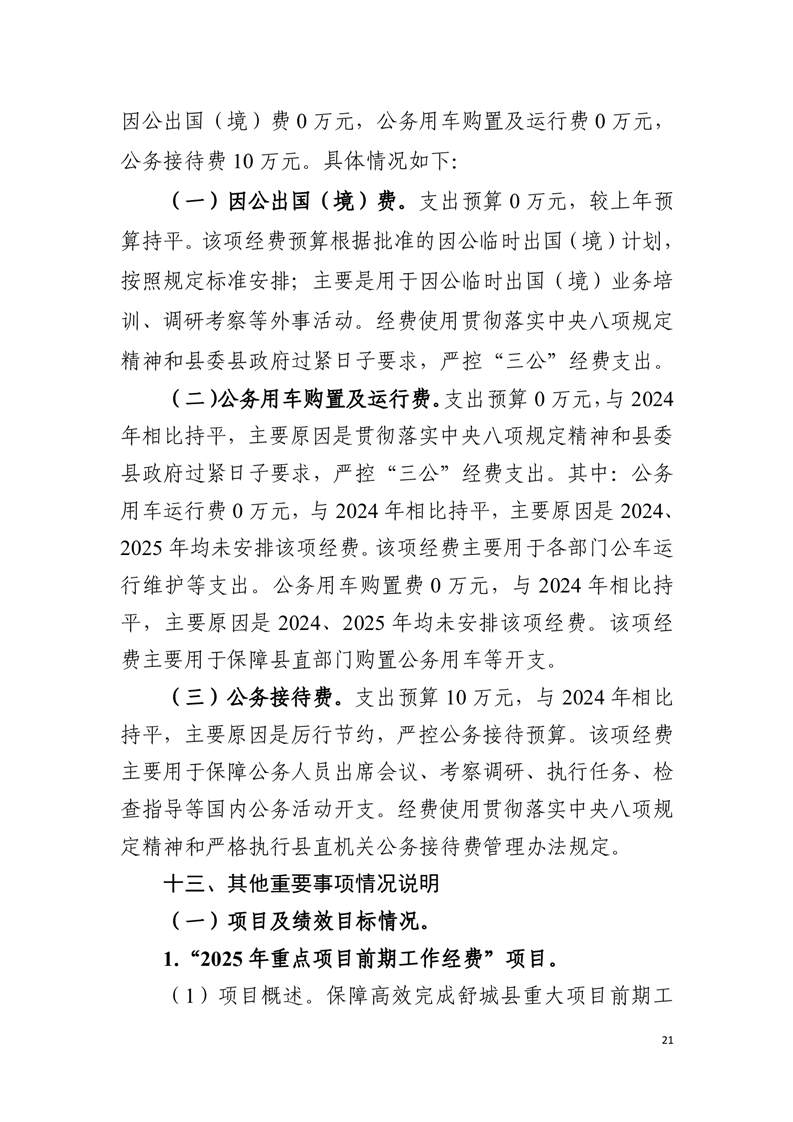 因公出国（境）费 0 万元，公务用车购置及运行费 0 万元，公务接待费 10 万元。具体情况如下:

（一）因公出国（境）费。支出预算 0 万元，较上年预算持平。该项经费预算根据批准的因公临时出国（境）计划，按照规定标准安排；主要是用于因公临时出国（境）业务培训、调研考察等外事活动。经费使用贯彻落实中央八项规定精神和县委县政府过紧日子要求，严控“三公”经费支出。

（二）公务用车购置及运行费。支出预算 0 万元，与 2024 年相比持平，主要原因是贯彻落实中央八项规定精神和县委县政府过紧日子要求，严控“三公”经费支出。其中：公务用车运行费 0 万元，与 2024 年相比持平，主要原因是 2024、2025 年均未安排该项经费。该项经费主要用于各部门公车运行维护等支出。公务用车购置费 0 万元，与 2024 年相比持平，主要原因是 2024、2025 年均未安排该项经费。该项经费主要用于保障县直部门购置公务用车等开支。

（三）公务接待费。支出预算 10 万元，与 2024 年相比持平，主要原因是厉行节约，严控公务接待预算。该项经费主要用于保障公务人员出席会议、考察调研、执行任务、检查指导等国内公务活动开支。经费使用贯彻落实中央八项规定精神和严格执行县直机关公务接待费管理办法规定。

十三、其他重要事项情况说明

（一）项目及绩效目标情况。

1.“2025 年重点项目前期工作经费”项目。

（1）项目概述。保障高效完成舒城县重大项目前期工

21